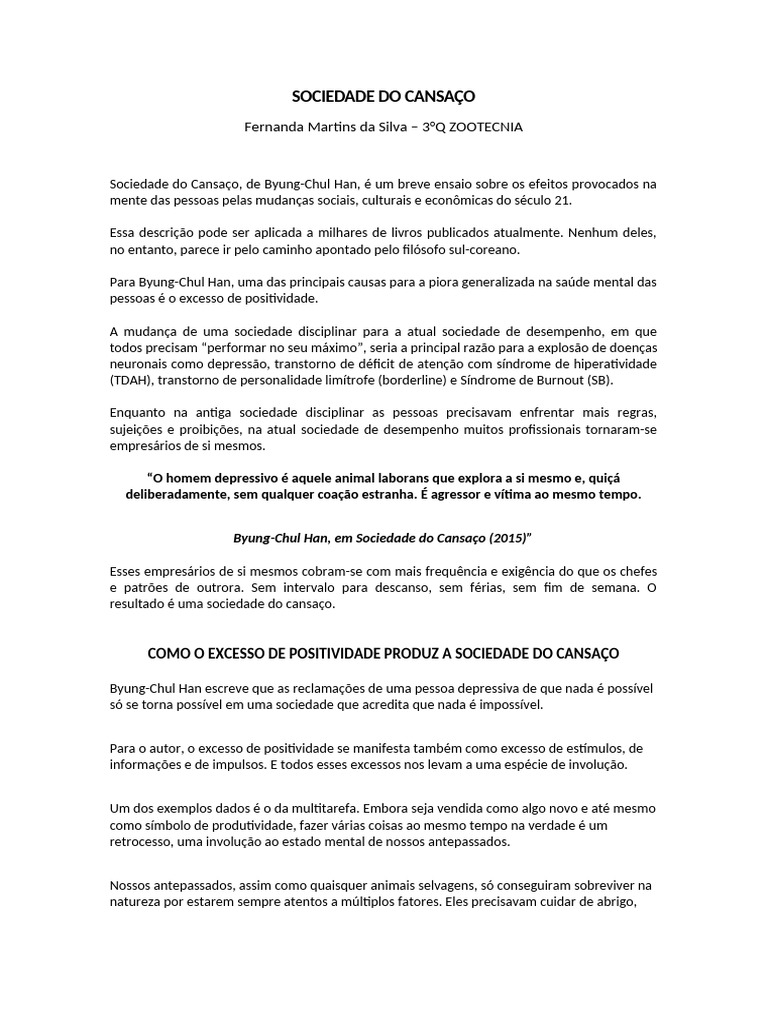 SOCIEDADE DO CANSAÇO

Fernanda Martins da Silva – 3°Q ZOOTECNIA

Sociedade do Cansaço, de Byung-Chul Han, é um breve ensaio sobre os efeitos provocados na mente das pessoas pelas mudanças sociais, culturais e econômicas do século 21.

Essa descrição pode ser aplicada a milhares de livros publicados atualmente. Nenhum deles, no entanto, parece ir pelo caminho apontado pelo filósofo sul-coreano.

Para Byung-Chul Han, uma das principais causas para a piora generalizada na saúde mental das pessoas é o excesso de positividade.

A mudança de uma sociedade disciplinar para a atual sociedade de desempenho, em que todos precisam "performar no seu máximo", seria a principal razão para a explosão de doenças neuronais como depressão, transtorno de déficit de atenção com síndrome de hiperatividade (TDAH), transtorno de personalidade limítrofe (borderline) e Síndrome de Burnout (SB).

Enquanto na antiga sociedade disciplinar as pessoas precisavam enfrentar mais regras, sujeições e proibições, na atual sociedade de desempenho muitos profissionais tornaram-se empresários de si mesmos.

"O homem depressivo é aquele animal laborans que explora a si mesmo e, quiçá deliberadamente, sem qualquer coação estranha. É agressor e vítima ao mesmo tempo.

Byung-Chul Han, em Sociedade do Cansaço (2015)"

Esses empresários de si mesmos cobram-se com mais frequência e exigência do que os chefes e patrões de outrora. Sem intervalo para descanso, sem férias, sem fim de semana. O resultado é uma sociedade do cansaço.

COMO O EXCESSO DE POSITIVIDADE PRODUZ A SOCIEDADE DO CANSAÇO

Byung-Chul Han escreve que as reclamações de uma pessoa depressiva de que nada é possível só se torna possível em uma sociedade que acredita que nada é impossível.

Para o autor, o excesso de positividade se manifesta também como excesso de estímulos, de informações e de impulsos. E todos esses excessos nos levam a uma espécie de involução.

Um dos exemplos dados é o da multitarefa. Embora seja vendida como algo novo e até mesmo como símbolo de produtividade, fazer várias coisas ao mesmo tempo na verdade é um retrocesso, uma involução ao estado mental de nossos antepassados.

Nossos antepassados, assim como quaisquer animais selvagens, só conseguiram sobreviver na natureza por estarem sempre atentos a múltiplos fatores. Eles precisavam cuidar de abrigo,